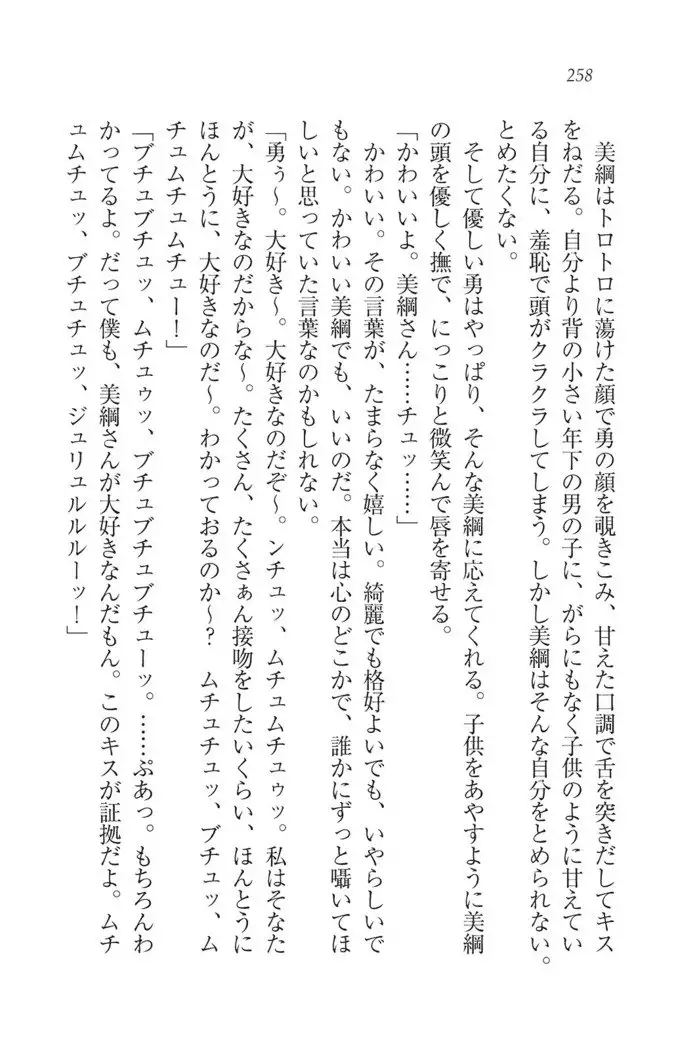 258

美綱はトロトロに蕩けた顔で勇の顔を覗きこみ、甘えた口調で舌を突きだしてキスをねだる。自分より背の小さい年下の男の子に、がらにもなく子供のように甘えている自分に、羞恥で頭がクラクラしてしまう。しかし美綱はそんな自分をとめられない。とめたくない。

そして優しい勇はやっぱり、そんな美綱に応えてくれる。子供をあやすように美綱の頭を優しく撫で、にっこりと微笑んで唇を寄せる。

「かわいいよ。美綱さん……チュッ……」

かわいい。その言葉が、たまらなく嬉しい。綺麗でも格好よいでも、いやらしいでもない。かわいい美綱でも、いいのだ。本当は心のどこかで、誰かにずっと囁いてほしいと思っていた言葉なのかもしれない。

「勇ぅ〜。大好き〜。大好きなのだぞ〜。ンチュッ、ムチュムチュゥッ。私はそなたが、大好きなのだからな〜。たくさん、たくさぁん接吻をしたいくらい、ほんとうにほんとうに、大好きなのだ〜。わかっておるのか〜？　ムチュチュッ、ブチュッ、ムチュムチュムチュー！」

「ブチュブチュッ、ムチュゥッ、ブチュブチュブチューッ。……ぷあっ。もちろんわかってるよ。だって僕も、美綱さんが大好きなんだもん。このキスが証拠だよ。ムチュムチュッ、ブチュチュッ、ジュリュルルルーッ！」